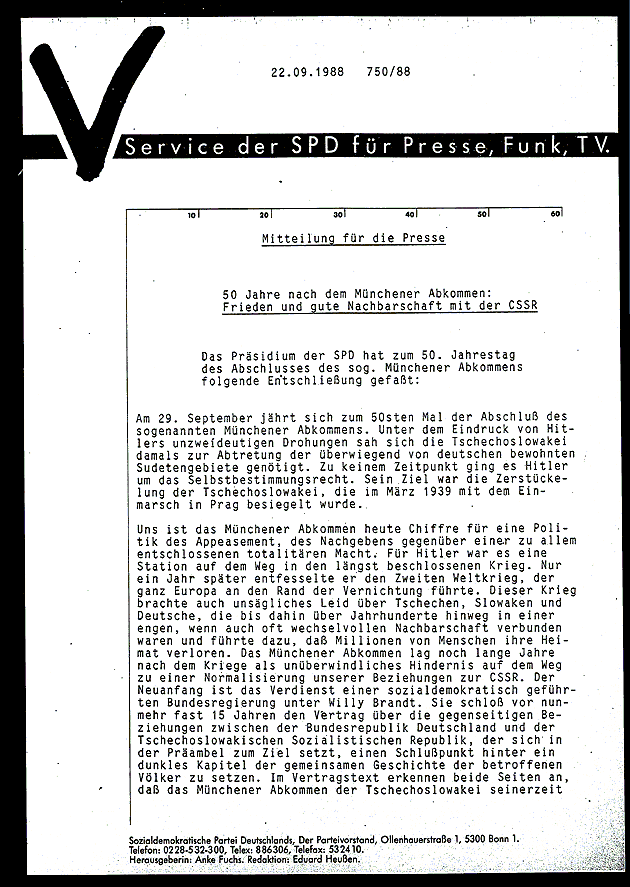 22.09.1988 750/88

Service der SPD für Presse, Funk, TV.

10 20 30 40 50 60

Mitteilung für die Presse

50 Jahre nach dem Münchener Abkommen:
Frieden und gute Nachbarschaft mit der CSSR

Das Präsidium der SPD hat zum 50. Jahrestag des Abschlusses des sog. Münchener Abkommens folgende Entschließung gefaßt:

Am 29. September jährt sich zum 50sten Mal der Abschluß des sogenannten Münchener Abkommens. Unter dem Eindruck von Hitlers unzweideutigen Drohungen sah sich die Tschechoslowakei damals zur Abtretung der überwiegend von deutschen bewohnten Sudetengebiete genötigt. Zu keinem Zeitpunkt ging es Hitler um das Selbstbestimmungsrecht. Sein Ziel war die Zerstückelung der Tschechoslowakei, die im März 1939 mit dem Einmarsch in Prag besiegelt wurde.

Uns ist das Münchener Abkommen heute Chiffre für eine Politik des Appeasement, des Nachgebens gegenüber einer zu allem entschlossenen totalitären Macht. Für Hitler war es eine Station auf dem Weg in den längst beschlossenen Krieg. Nur ein Jahr später entfesselte er den Zweiten Weltkrieg, der ganz Europa an den Rand der Vernichtung führte. Dieser Krieg brachte auch unsägliches Leid über Tschechen, Slowaken und Deutsche, die bis dahin über Jahrhunderte hinweg in einer engen, wenn auch oft wechselvollen Nachbarschaft verbunden waren und führte dazu, daß Millionen von Menschen ihre Heimat verloren. Das Münchener Abkommen lag noch lange Jahre nach dem Kriege als unüberwindliches Hindernis auf dem Weg zu einer Normalisierung unserer Beziehungen zur CSSR. Der Neuanfang ist das Verdienst einer sozialdemokratisch geführten Bundesregierung unter Willy Brandt. Sie schloß vor nunmehr fast 15 Jahren den Vertrag über die gegenseitigen Beziehungen zwischen der Bundesrepublik Deutschland und der Tschechoslowakischen Sozialistischen Republik, der sich in der Präambel zum Ziel setzt, einen Schlußpunkt hinter ein dunkles Kapitel der gemeinsamen Geschichte der betroffenen Völker zu setzen. Im Vertragstext erkennen beide Seiten an, daß das Münchener Abkommen der Tschechoslowakei seinerzeit

Sozialdemokratische Partei Deutschlands, Der Parteivorstand, Ollenhauerstraße 1, 5300 Bonn 1.
Telefon: 0228-532-300, Telex: 886306, Telefax: 532410.
Herausgeberin: Anke Fuchs. Redaktion: Eduard Heußen.